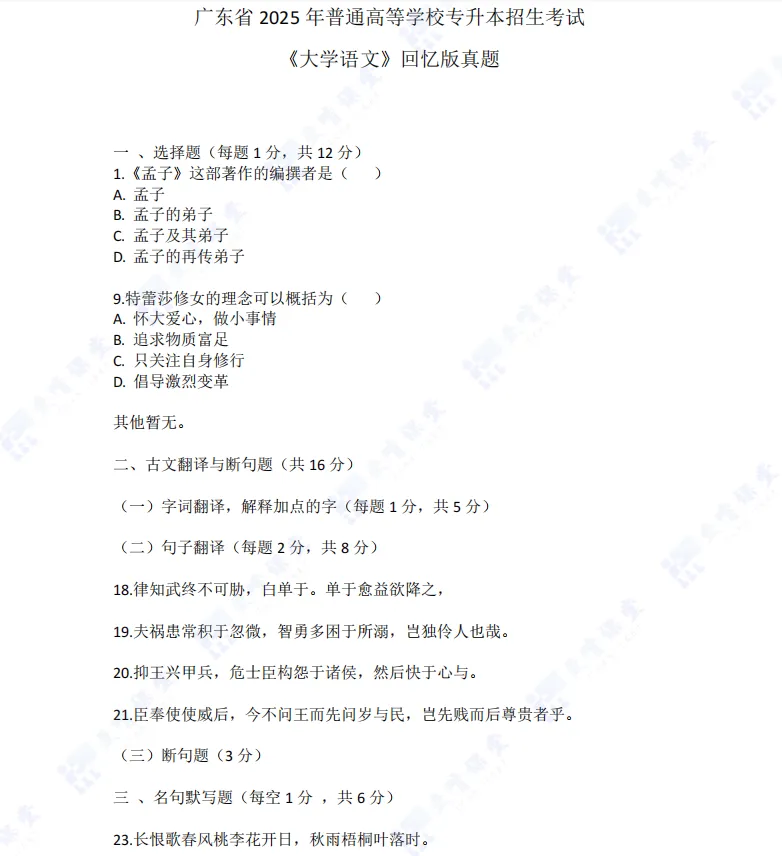 广东省 2025 年普通高等学校专升本招生考试

《大学语文》回忆版真题

一 、选择题（每题 1 分，共 12 分）
1.《孟子》这部著作的编撰者是（　　）
A. 孟子
B. 孟子的弟子
C. 孟子及其弟子
D. 孟子的再传弟子

9.特蕾莎修女的理念可以概括为（　　）
A. 怀大爱心，做小事情
B. 追求物质富足
C. 只关注自身修行
D. 倡导激烈变革

其他暂无。

二、古文翻译与断句题（共 16 分）

（一）字词翻译，解释加点的字（每题 1 分，共 5 分）

（二）句子翻译（每题 2 分，共 8 分）

18.律知武终不可胁，白单于。单于愈益欲降之，

19.夫祸患常积于忽微，智勇多困于所溺，岂独伶人也哉。

20.抑王兴甲兵，危士臣构怨于诸侯，然后快于心与。

21.臣奉使使威后，今不问王而先问岁与民，岂先贱而后尊贵者乎。

（三）断句题（3 分）

三 、名句默写题（每空 1 分 ，共 6 分）

23.长恨歌春风桃李花开日，秋雨梧桐叶落时。